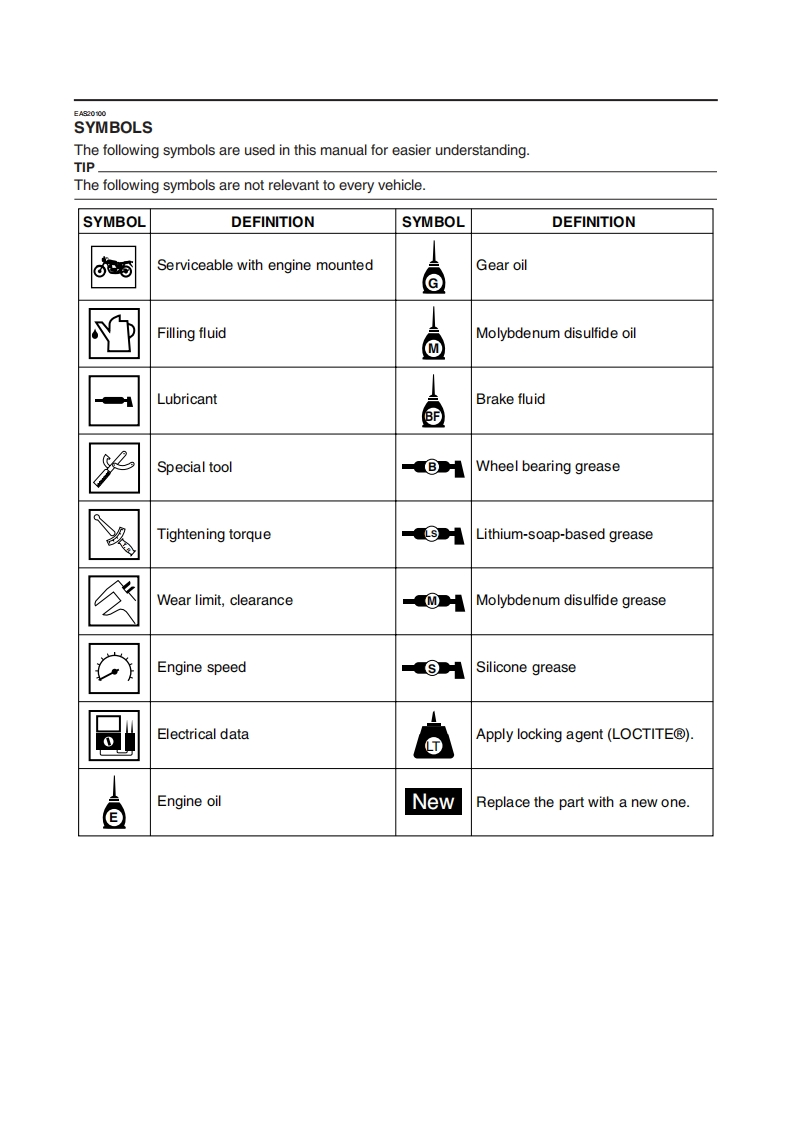 EAS20100
SYMBOLS
The following symbols are used in this manual for easier understanding.
TIP
The following symbols are not relevant to every vehicle.

| SYMBOL | DEFINITION | SYMBOL | DEFINITION |
|---|---|---|---|
| | Serviceable with engine mounted | G | Gear oil |
| | Filling fluid | M | Molybdenum disulfide oil |
| | Lubricant | BF | Brake fluid |
| | Special tool | B | Wheel bearing grease |
| | Tightening torque | LS | Lithium-soap-based grease |
| | Wear limit, clearance | M | Molybdenum disulfide grease |
| | Engine speed | S | Silicone grease |
| | Electrical data | LT | Apply locking agent (LOCTITE®). |
| E | Engine oil | New | Replace the part with a new one. |